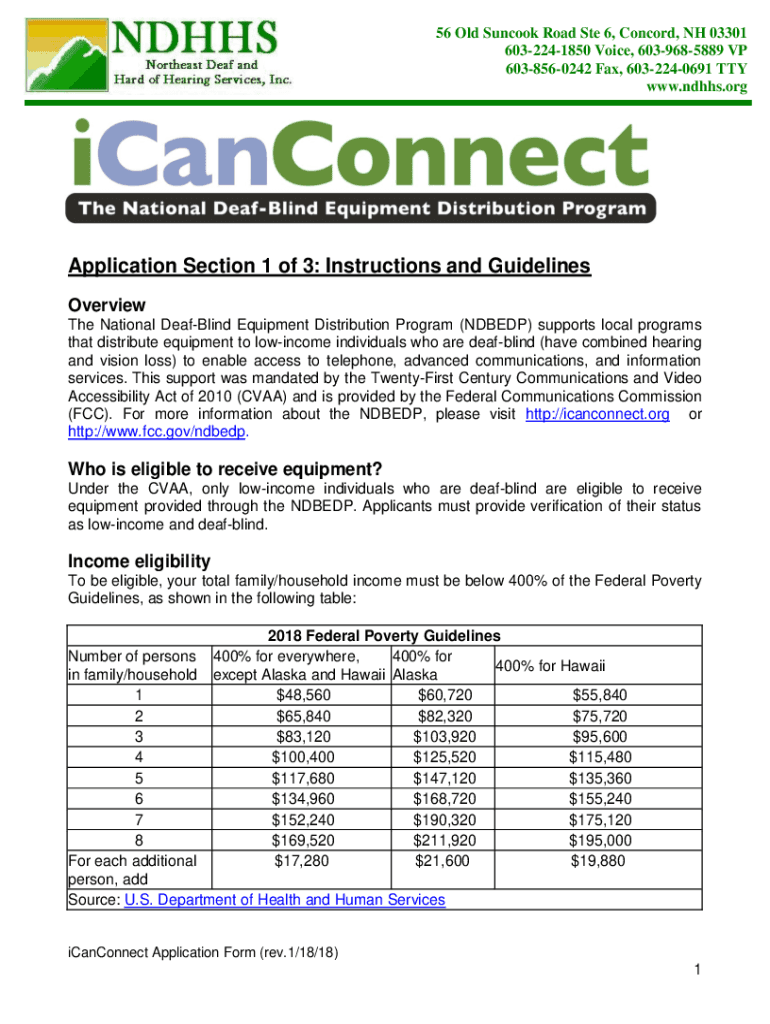 NDHHS
Northeast Deaf and Hard of Hearing Services, Inc.

56 Old Suncook Road Ste 6, Concord, NH 03301
603-224-1850 Voice, 603-968-5889 VP
603-856-0242 Fax, 603-224-0691 TTY
www.ndhhs.org

iCanConnect
The National Deaf-Blind Equipment Distribution Program

Application Section 1 of 3: Instructions and Guidelines

Overview

The National Deaf-Blind Equipment Distribution Program (NDBEDP) supports local programs that distribute equipment to low-income individuals who are deaf-blind (have combined hearing and vision loss) to enable access to telephone, advanced communications, and information services. This support was mandated by the Twenty-First Century Communications and Video Accessibility Act of 2010 (CVAA) and is provided by the Federal Communications Commission (FCC). For more information about the NDBEDP, please visit http://icanconnect.org or http://www.fcc.gov/ndbedp.

Who is eligible to receive equipment?

Under the CVAA, only low-income individuals who are deaf-blind are eligible to receive equipment provided through the NDBEDP. Applicants must provide verification of their status as low-income and deaf-blind.

Income eligibility

To be eligible, your total family/household income must be below 400% of the Federal Poverty Guidelines, as shown in the following table:

2018 Federal Poverty Guidelines

| Number of persons in family/household | 400% for everywhere, except Alaska and Hawaii | 400% for Alaska | 400% for Hawaii |
|---|---|---|---|
| 1 | $48,560 | $60,720 | $55,840 |
| 2 | $65,840 | $82,320 | $75,720 |
| 3 | $83,120 | $103,920 | $95,600 |
| 4 | $100,400 | $125,520 | $115,480 |
| 5 | $117,680 | $147,120 | $135,360 |
| 6 | $134,960 | $168,720 | $155,240 |
| 7 | $152,240 | $190,320 | $175,120 |
| 8 | $169,520 | $211,920 | $195,000 |
| For each additional person, add | $17,280 | $21,600 | $19,880 |

Source: U.S. Department of Health and Human Services

iCanConnect Application Form (rev.1/18/18)

1